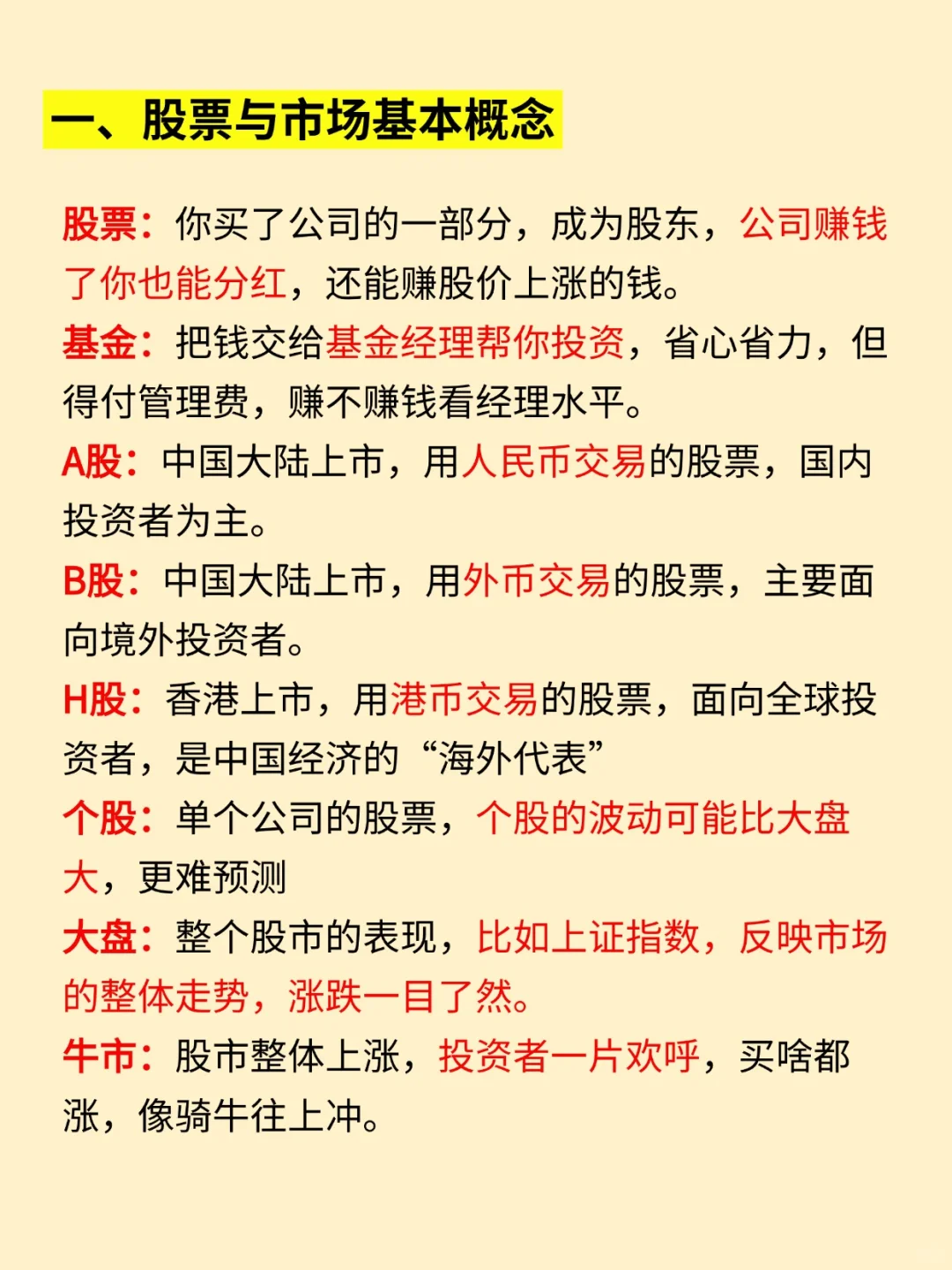 一、股票与市场基本概念

股票：你买了公司的一部分，成为股东，公司赚钱了你也能分红，还能赚股价上涨的钱。
基金：把钱交给基金经理帮你投资，省心省力，但得付管理费，赚不赚钱看经理水平。
A股：中国大陆上市，用人民币交易的股票，国内投资者为主。
B股：中国大陆上市，用外币交易的股票，主要面向境外投资者。
H股：香港上市，用港币交易的股票，面向全球投资者，是中国经济的“海外代表”
个股：单个公司的股票，个股的波动可能比大盘大，更难预测
大盘：整个股市的表现，比如上证指数，反映市场的整体走势，涨跌一目了然。
牛市：股市整体上涨，投资者一片欢呼，买啥都涨，像骑牛往上冲。